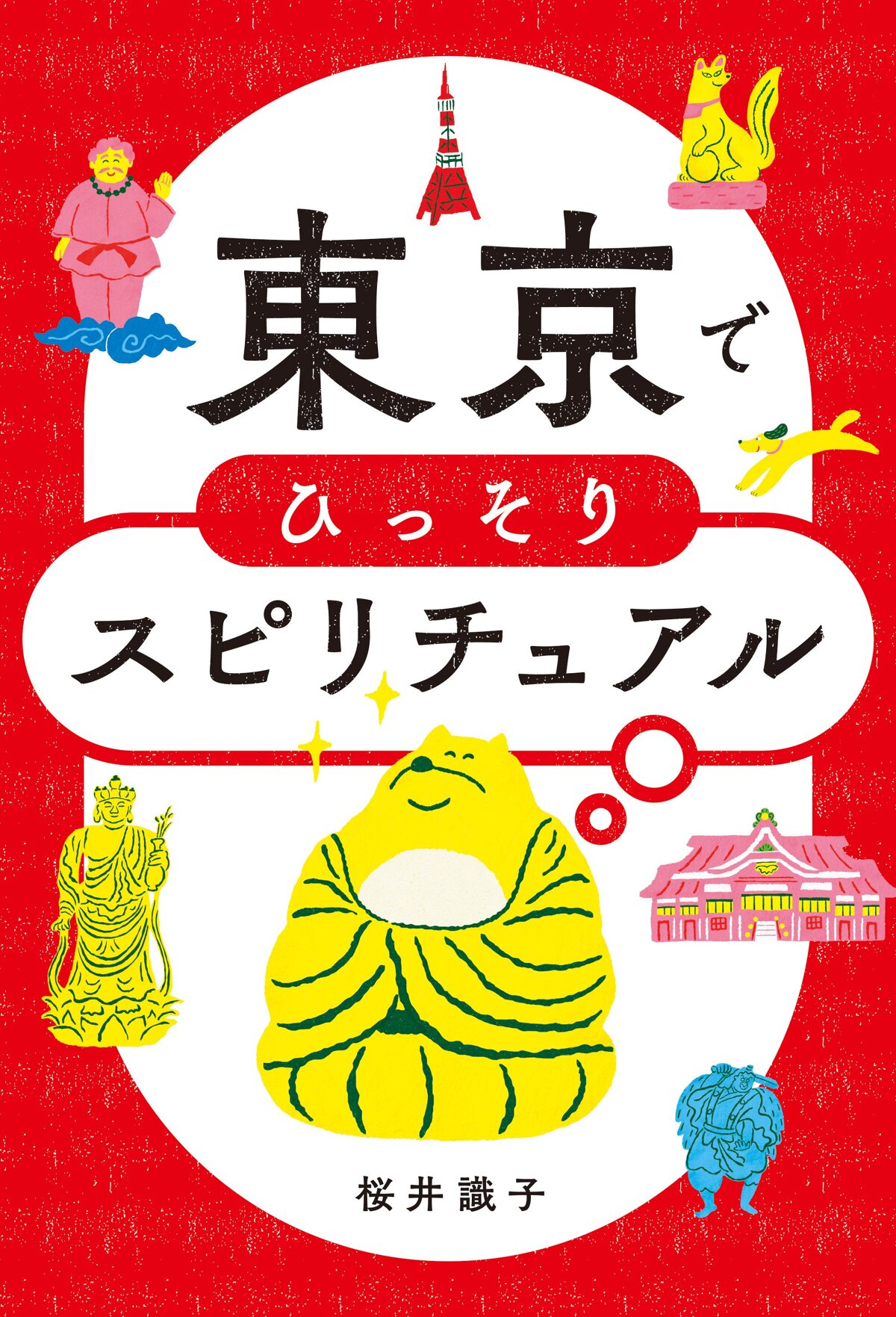 東京で

ひっそり

スピリチュアル

桜井識子